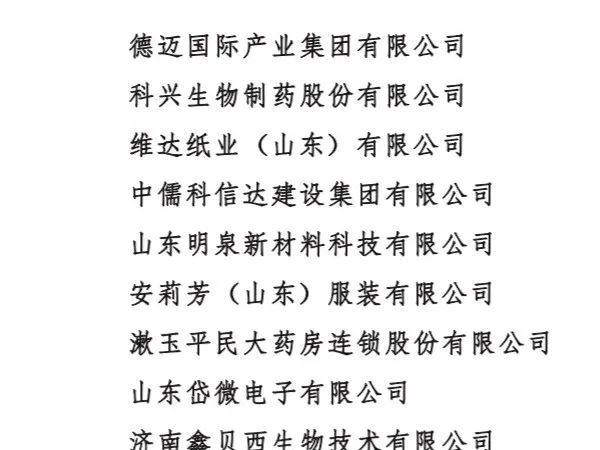 德迈国际产业集团有限公司

科兴生物制药股份有限公司

维达纸业（山东）有限公司

中儒科信达建设集团有限公司

山东明泉新材料科技有限公司

安莉芳（山东）服装有限公司

漱玉平民大药房连锁股份有限公司

山东岱微电子有限公司

济南鑫贝西生物技术有限公司